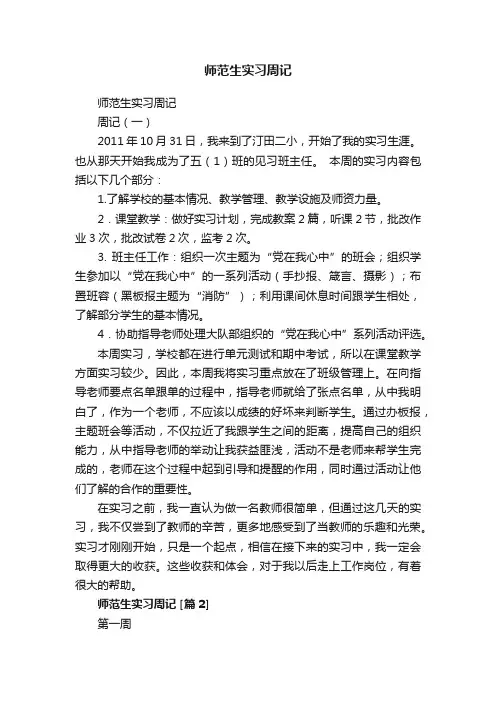 师范生实习周记

师范生实习周记

周记（一）

2011 年 10 月 31 日，我来到了汀田二小，开始了我的实习生涯。也从那天开始我成为了五（1）班的见习班主任。 本周的实习内容包括以下几个部分：

1.了解学校的基本情况、教学管理、教学设施及师资力量。

2．课堂教学：做好实习计划，完成教案 2 篇，听课 2 节，批改作业 3 次，批改试卷 2 次，监考 2 次。

3. 班主任工作：组织一次主题为“党在我心中”的班会；组织学生参加以“党在我心中”的一系列活动（手抄报、箴言、摄影）；布置班容（黑板报主题为“消防”）；利用课间休息时间跟学生相处，了解部分学生的基本情况。

4．协助指导老师处理大队部组织的“党在我心中”系列活动评选。

本周实习，学校都在进行单元测试和期中考试，所以在课堂教学方面实习较少。因此，本周我将实习重点放在了班级管理上。在向指导老师要点名单跟单的过程中，指导老师就给了张点名单，从中我明白了，作为一个老师，不应该以成绩的好坏来判断学生。通过办板报，主题班会等活动，不仅拉近了我跟学生之间的距离，提高自己的组织能力，从中指导老师的举动让我获益匪浅，活动不是老师来帮学生完成的，老师在这个过程中起到引导和提醒的作用，同时通过活动让他们了解的合作的重要性。

在实习之前，我一直认为做一名教师很简单，但通过这几天的实习，我不仅尝到了教师的辛苦，更多地感受到了当教师的乐趣和光荣。实习才刚刚开始，只是一个起点，相信在接下来的实习中，我一定会取得更大的收获。这些收获和体会，对于我以后走上工作岗位，有着很大的帮助。

师范生实习周记 [篇 2]

第一周